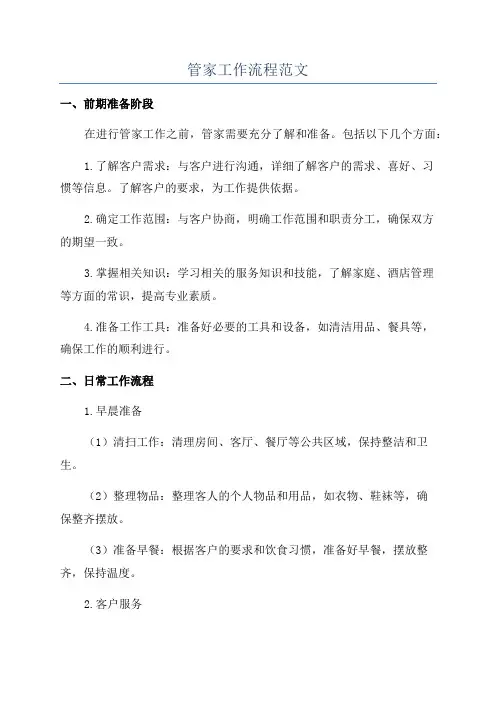 管家工作流程范文

一、前期准备阶段

在进行管家工作之前，管家需要充分了解和准备。包括以下几个方面：

1.了解客户需求：与客户进行沟通，详细了解客户的需求、喜好、习惯等信息。了解客户的要求，为工作提供依据。

2.确定工作范围：与客户协商，明确工作范围和职责分工，确保双方的期望一致。

3.掌握相关知识：学习相关的服务知识和技能，了解家庭、酒店管理等方面的常识，提高专业素质。

4.准备工作工具：准备好必要的工具和设备，如清洁用品、餐具等，确保工作的顺利进行。

二、日常工作流程

1.早晨准备

（1）清扫工作：清理房间、客厅、餐厅等公共区域，保持整洁和卫生。

（2）整理物品：整理客人的个人物品和用品，如衣物、鞋袜等，确保整齐摆放。

（3）准备早餐：根据客户的要求和饮食习惯，准备好早餐，摆放整齐，保持温度。

2.客户服务